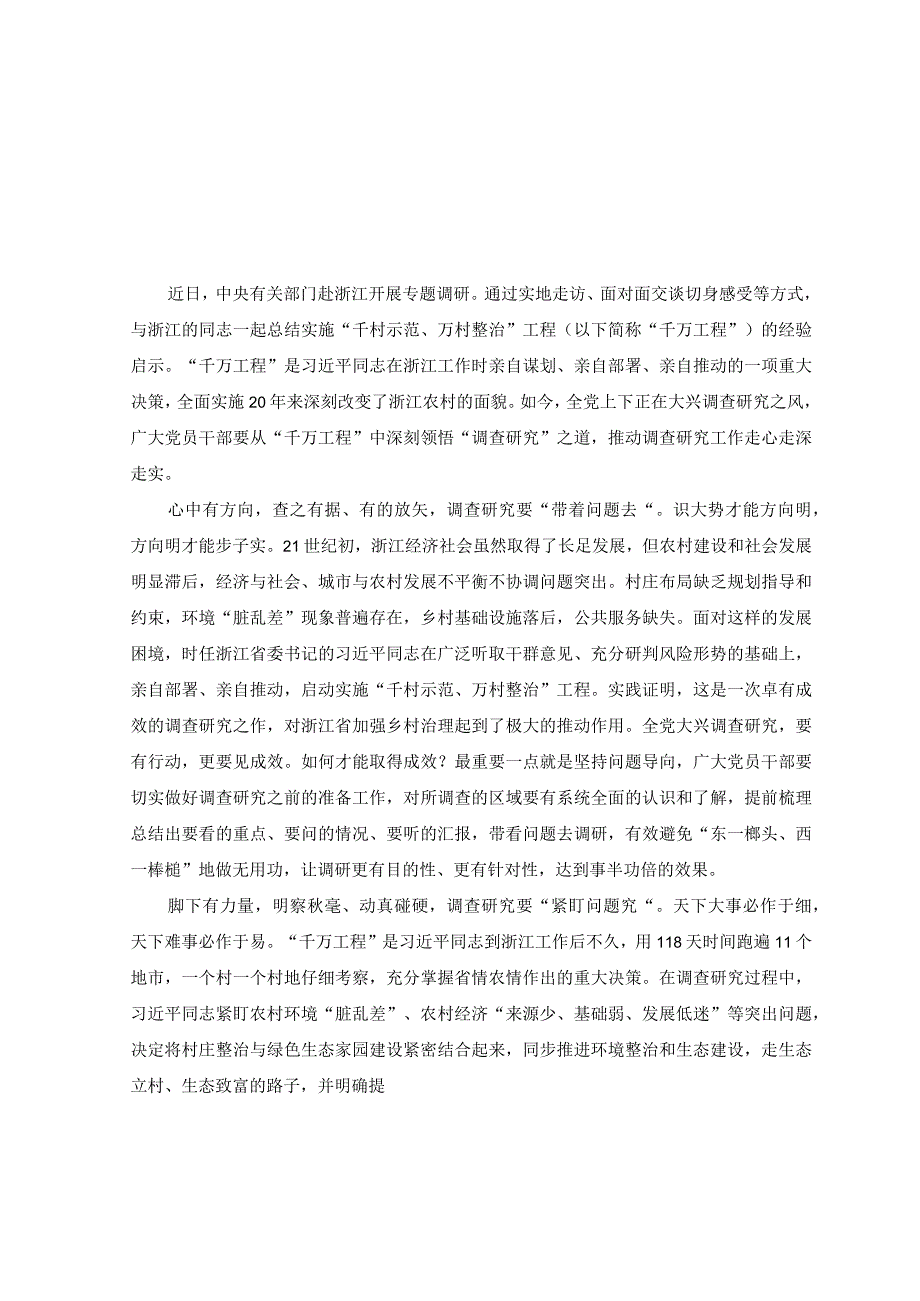 近日，中央有关部门赴浙江开展专题调研。通过实地走访、面对面交谈切身感受等方式，与浙江的同志一起总结实施“千村示范、万村整治”工程（以下简称“千万工程”）的经验启示。“千万工程”是习近平同志在浙江工作时亲自谋划、亲自部署、亲自推动的一项重大决策，全面实施20年来深刻改变了浙江农村的面貌。如今，全党上下正在大兴调查研究之风，广大党员干部要从“千万工程”中深刻领悟“调查研究”之道，推动调查研究工作走心走深走实。

心中有方向，查之有据、有的放矢，调查研究要“带着问题去“。识大势才能方向明，方向明才能步子实。21世纪初，浙江经济社会虽然取得了长足发展，但农村建设和社会发展明显滞后，经济与社会、城市与农村发展不平衡不协调问题突出。村庄布局缺乏规划指导和约束，环境“脏乱差”现象普遍存在，乡村基础设施落后，公共服务缺失。面对这样的发展困境，时任浙江省委书记的习近平同志在广泛听取干群意见、充分研判风险形势的基础上，亲自部署、亲自推动，启动实施“千村示范、万村整治”工程。实践证明，这是一次卓有成效的调查研究之作，对浙江省加强乡村治理起到了极大的推动作用。全党大兴调查研究，要有行动，更要见成效。如何才能取得成效？最重要一点就是坚持问题导向，广大党员干部要切实做好调查研究之前的准备工作，对所调查的区域要有系统全面的认识和了解，提前梳理总结出要看的重点、要问的情况、要听的汇报，带看问题去调研，有效避免“东一榔头、西一棒槌”地做无用功，让调研更有目的性、更有针对性，达到事半功倍的效果。

脚下有力量，明察秋毫、动真碰硬，调查研究要“紧盯问题究“。天下大事必作于细，天下难事必作于易。“千万工程”是习近平同志到浙江工作后不久，用118天时间跑遍11个地市，一个村一个村地仔细考察，充分掌握省情农情作出的重大决策。在调查研究过程中，习近平同志紧盯农村环境“脏乱差”、农村经济“来源少、基础弱、发展低迷”等突出问题，决定将村庄整治与绿色生态家园建设紧密结合起来，同步推进环境整治和生态建设，走生态立村、生态致富的路子，并明确提